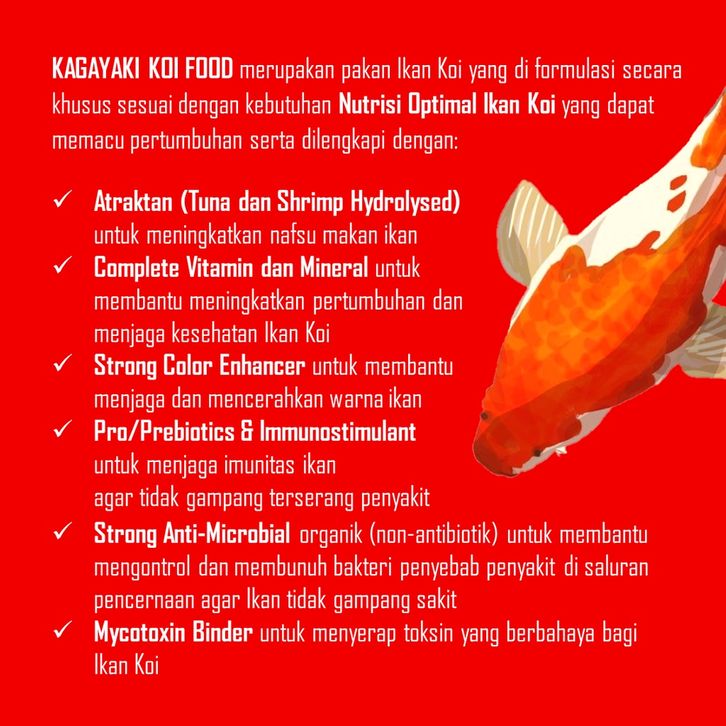 KAGAYAKI KOI FOOD merupakan pakan Ikan Koi yang di formulasi secara khusus sesuai dengan kebutuhan Nutrisi Optimal Ikan Koi yang dapat memacu pertumbuhan serta dilengkapi dengan:

✓ Atraktan (Tuna dan Shrimp Hydrolysed) untuk meningkatkan nafsu makan ikan
✓ Complete Vitamin dan Mineral untuk membantu meningkatkan pertumbuhan dan menjaga kesehatan Ikan Koi
✓ Strong Color Enhancer untuk membantu menjaga dan mencerahkan warna ikan
✓ Pro/Prebiotics & Immunostimulant untuk menjaga imunitas ikan agar tidak gampang terserang penyakit
✓ Strong Anti-Microbial organik (non-antibiotik) untuk membantu mengontrol dan membunuh bakteri penyebab penyakit di saluran pencernaan agar Ikan tidak gampang sakit
✓ Mycotoxin Binder untuk menyerap toksin yang berbahaya bagi Ikan Koi